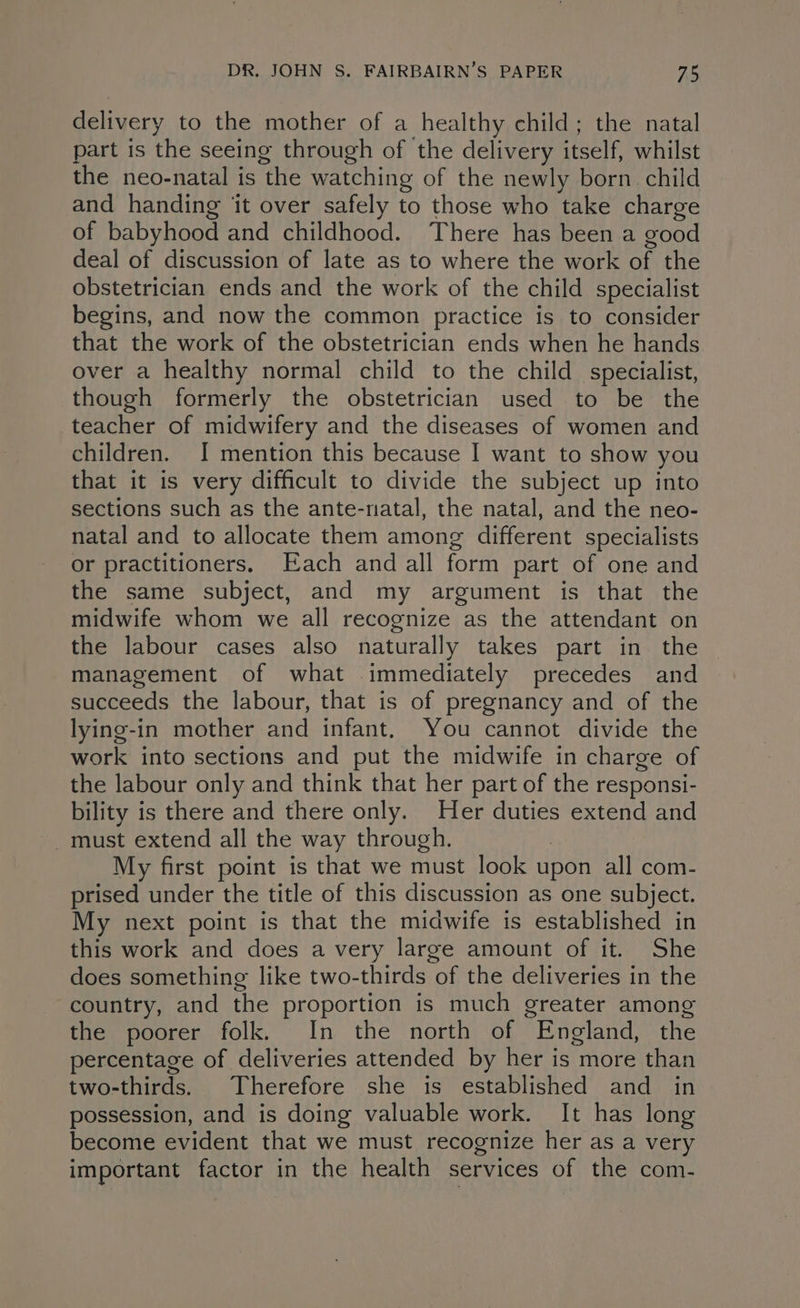 DR. JOHN S. FAIRBAIRN'S PAPER 75

delivery to the mother of a healthy child; the natal part is the seeing through of the delivery itself, whilst the neo-natal is the watching of the newly born child and handing it over safely to those who take charge of babyhood and childhood. There has been a good deal of discussion of late as to where the work of the obstetrician ends and the work of the child specialist begins, and now the common practice is to consider that the work of the obstetrician ends when he hands over a healthy normal child to the child specialist, though formerly the obstetrician used to be the teacher of midwifery and the diseases of women and children. I mention this because I want to show you that it is very difficult to divide the subject up into sections such as the ante-natal, the natal, and the neo-natal and to allocate them among different specialists or practitioners. Each and all form part of one and the same subject, and my argument is that the midwife whom we all recognize as the attendant on the labour cases also naturally takes part in the management of what immediately precedes and succeeds the labour, that is of pregnancy and of the lying-in mother and infant. You cannot divide the work into sections and put the midwife in charge of the labour only and think that her part of the responsibility is there and there only. Her duties extend and must extend all the way through.

My first point is that we must look upon all comprised under the title of this discussion as one subject. My next point is that the midwife is established in this work and does a very large amount of it. She does something like two-thirds of the deliveries in the country, and the proportion is much greater among the poorer folk. In the north of England, the percentage of deliveries attended by her is more than two-thirds. Therefore she is established and in possession, and is doing valuable work. It has long become evident that we must recognize her as a very important factor in the health services of the com-